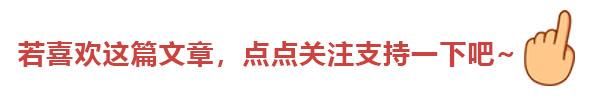 若喜欢这篇文章，点点关注支持一下吧~